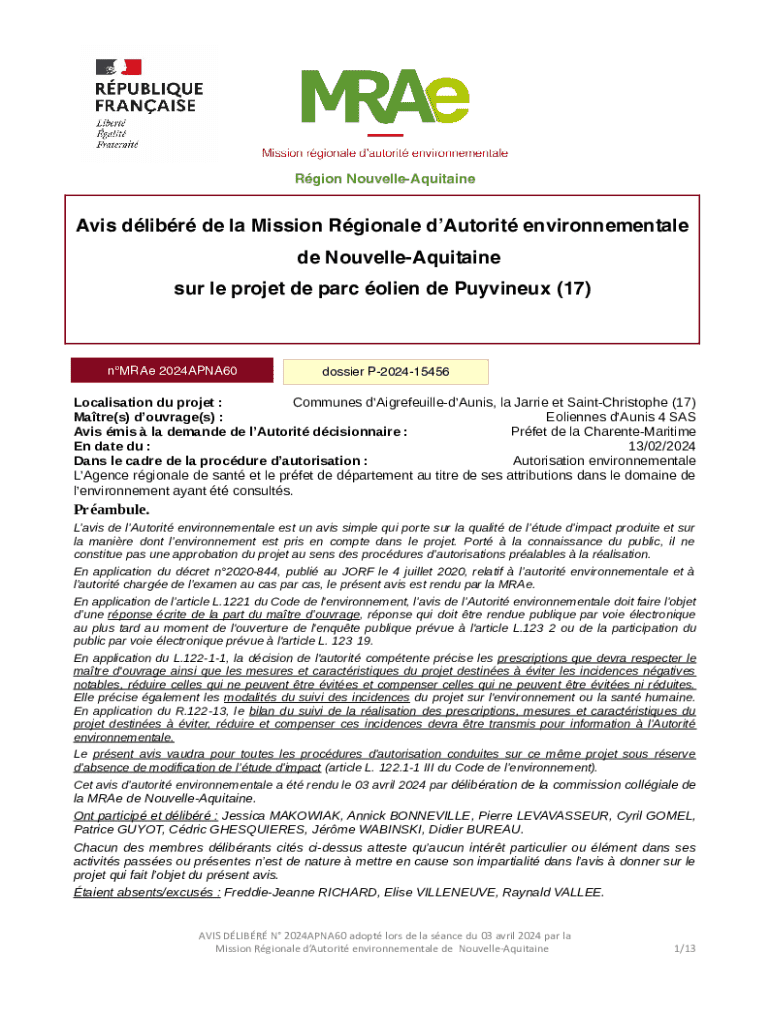 RÉPUBLIQUE FRANÇAISE
Liberté
Égalité
Fraternité

MRAe
Mission régionale d'autorité environnementale

Région Nouvelle-Aquitaine

Avis délibéré de la Mission Régionale d'Autorité environnementale de Nouvelle-Aquitaine sur le projet de parc éolien de Puyvineux (17)

n°MRAe 2024APNA60

dossier P-2024-15456

Localisation du projet : Communes d'Aigrefeuille-d'Aunis, la Jarrie et Saint-Christophe (17)
Maître(s) d'ouvrage(s) : Eoliennes d'Aunis 4 SAS
Avis émis à la demande de l'Autorité décisionnaire : Préfet de la Charente-Maritime
En date du : 13/02/2024
Dans le cadre de la procédure d'autorisation : Autorisation environnementale
L'Agence régionale de santé et le préfet de département au titre de ses attributions dans le domaine de l'environnement ayant été consultés.

Préambule.

L'avis de l'Autorité environnementale est un avis simple qui porte sur la qualité de l'étude d'impact produite et sur la manière dont l'environnement est pris en compte dans le projet. Porté à la connaissance du public, il ne constitue pas une approbation du projet au sens des procédures d'autorisations préalables à la réalisation.

En application du décret n°2020-844, publié au JORF le 4 juillet 2020, relatif à l'autorité environnementale et à l'autorité chargée de l'examen au cas par cas, le présent avis est rendu par la MRAe.

En application de l'article L.1221 du Code de l'environnement, l'avis de l'Autorité environnementale doit faire l'objet d'une réponse écrite de la part du maître d'ouvrage, réponse qui doit être rendue publique par voie électronique au plus tard au moment de l'ouverture de l'enquête publique prévue à l'article L.123 2 ou de la participation du public par voie électronique prévue à l'article L. 123 19.

En application du L.122-1-1, la décision de l'autorité compétente précise les prescriptions que devra respecter le maître d'ouvrage ainsi que les mesures et caractéristiques du projet destinées à éviter les incidences négatives notables, réduire celles qui ne peuvent être évitées et compenser celles qui ne peuvent être évitées ni réduites. Elle précise également les modalités du suivi des incidences du projet sur l'environnement ou la santé humaine. En application du R.122-13, le bilan du suivi de la réalisation des prescriptions, mesures et caractéristiques du projet destinées à éviter, réduire et compenser ces incidences devra être transmis pour information à l'Autorité environnementale.

Le présent avis vaudra pour toutes les procédures d'autorisation conduites sur ce même projet sous réserve d'absence de modification de l'étude d'impact (article L. 122.1-1 III du Code de l'environnement).

Cet avis d'autorité environnementale a été rendu le 03 avril 2024 par délibération de la commission collégiale de la MRAe de Nouvelle-Aquitaine.

Ont participé et délibéré : Jessica MAKOWIAK, Annick BONNEVILLE, Pierre LEVAVASSEUR, Cyril GOMEL, Patrice GUYOT, Cédric GHESQUIERES, Jérôme WABINSKI, Didier BUREAU.

Chacun des membres délibérants cités ci-dessus atteste qu'aucun intérêt particulier ou élément dans ses activités passées ou présentes n'est de nature à mettre en cause son impartialité dans l'avis à donner sur le projet qui fait l'objet du présent avis.

Étaient absents/excusés : Freddie-Jeanne RICHARD, Elise VILLENEUVE, Raynald VALLEE.

AVIS DÉLIBÉRÉ N° 2024APNA60 adopté lors de la séance du 03 avril 2024 par la Mission Régionale d'Autorité environnementale de Nouvelle-Aquitaine 1/13